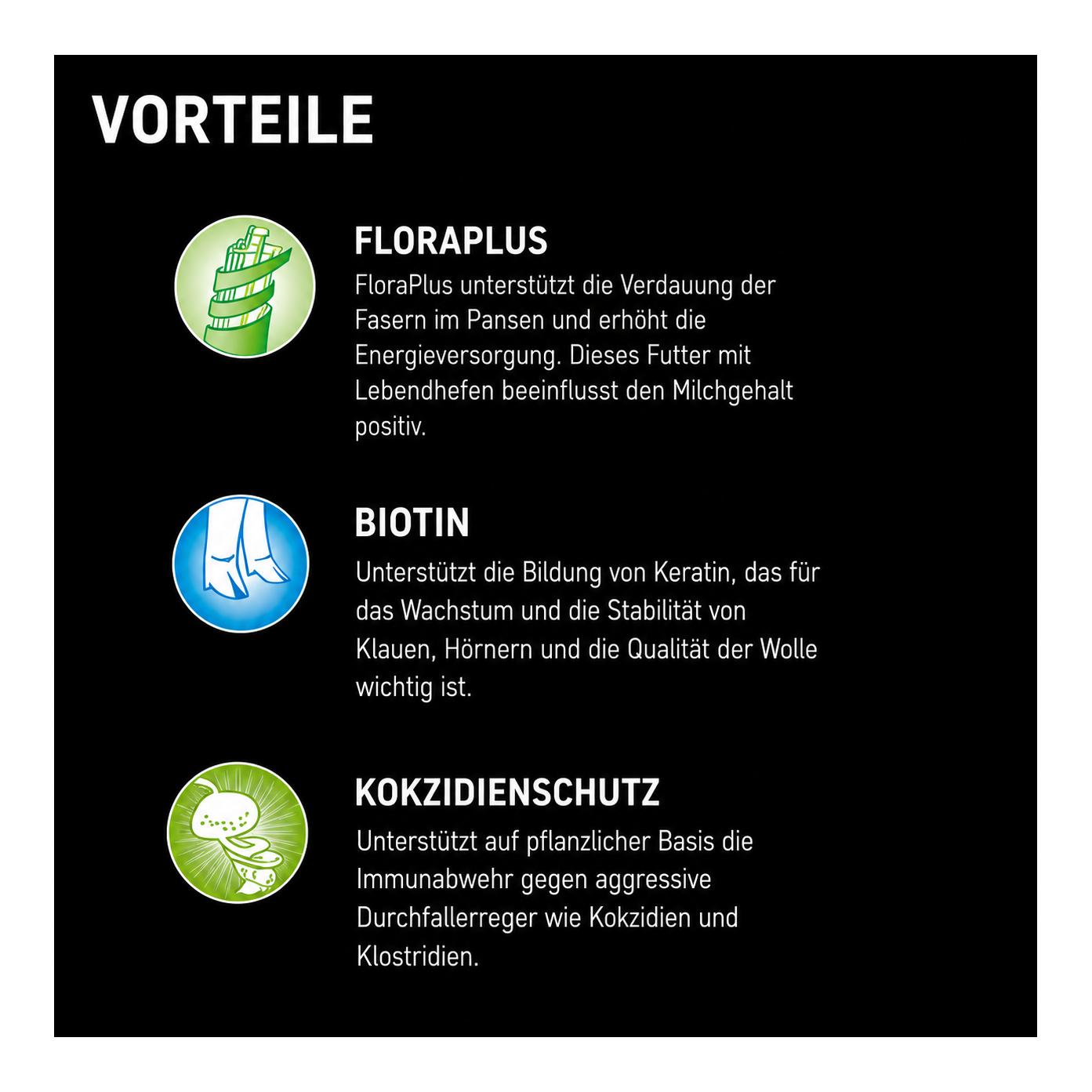 VORTEILE

FLORAPLUS
FloraPlus unterstützt die Verdauung der Fasern im Pansen und erhöht die Energieversorgung. Dieses Futter mit Lebendhefen beeinflusst den Milchgehalt positiv.

BIOTIN
Unterstützt die Bildung von Keratin, das für das Wachstum und die Stabilität von Klauen, Hörnern und die Qualität der Wolle wichtig ist.

KOKZIDIENSCHUTZ
Unterstützt auf pflanzlicher Basis die Immunabwehr gegen aggressive Durchfallerreger wie Kokzidien und Klostridien.